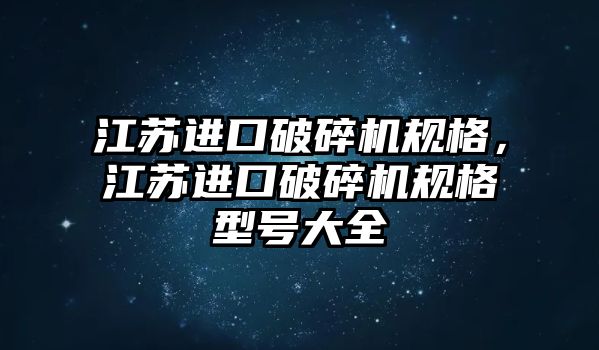 江苏进口破碎机规格，江苏进口破碎机规格型号大全